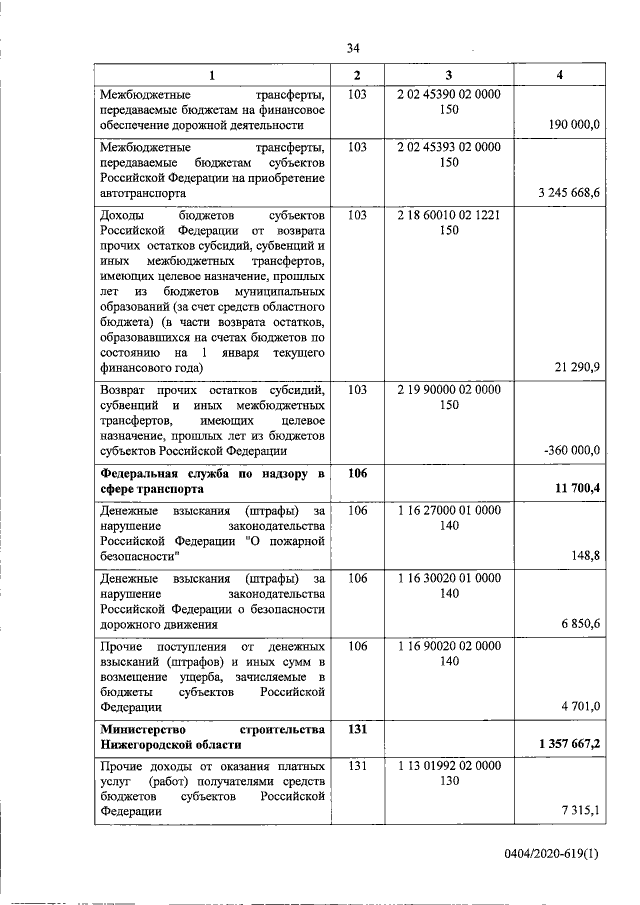 34

| 1 | 2 | 3 | 4 |
|---|---|---|---|
| Межбюджетные трансферты, передаваемые бюджетам на финансовое обеспечение дорожной деятельности | 103 | 2 02 45390 02 0000 150 | 190 000,0 |
| Межбюджетные трансферты, передаваемые бюджетам субъектов Российской Федерации на приобретение автотранспорта | 103 | 2 02 45393 02 0000 150 | 3 245 668,6 |
| Доходы бюджетов субъектов Российской Федерации от возврата прочих остатков субсидий, субвенций и иных межбюджетных трансфертов, имеющих целевое назначение, прошлых лет из бюджетов муниципальных образований (за счет средств областного бюджета) (в части возврата остатков, образовавшихся на счетах бюджетов по состоянию на 1 января текущего финансового года) | 103 | 2 18 60010 02 1221 150 | 21 290,9 |
| Возврат прочих остатков субсидий, субвенций и иных межбюджетных трансфертов, имеющих целевое назначение, прошлых лет из бюджетов субъектов Российской Федерации | 103 | 2 19 90000 02 0000 150 | -360 000,0 |
| **Федеральная служба по надзору в сфере транспорта** | **106** | | **11 700,4** |
| Денежные взыскания (штрафы) за нарушение законодательства Российской Федерации "О пожарной безопасности" | 106 | 1 16 27000 01 0000 140 | 148,8 |
| Денежные взыскания (штрафы) за нарушение законодательства Российской Федерации о безопасности дорожного движения | 106 | 1 16 30020 01 0000 140 | 6 850,6 |
| Прочие поступления от денежных взысканий (штрафов) и иных сумм в возмещение ущерба, зачисляемые в бюджеты субъектов Российской Федерации | 106 | 1 16 90020 02 0000 140 | 4 701,0 |
| **Министерство строительства Нижегородской области** | **131** | | **1 357 667,2** |
| Прочие доходы от оказания платных услуг (работ) получателями средств бюджетов субъектов Российской Федерации | 131 | 1 13 01992 02 0000 130 | 7 315,1 |

0404/2020-619(1)